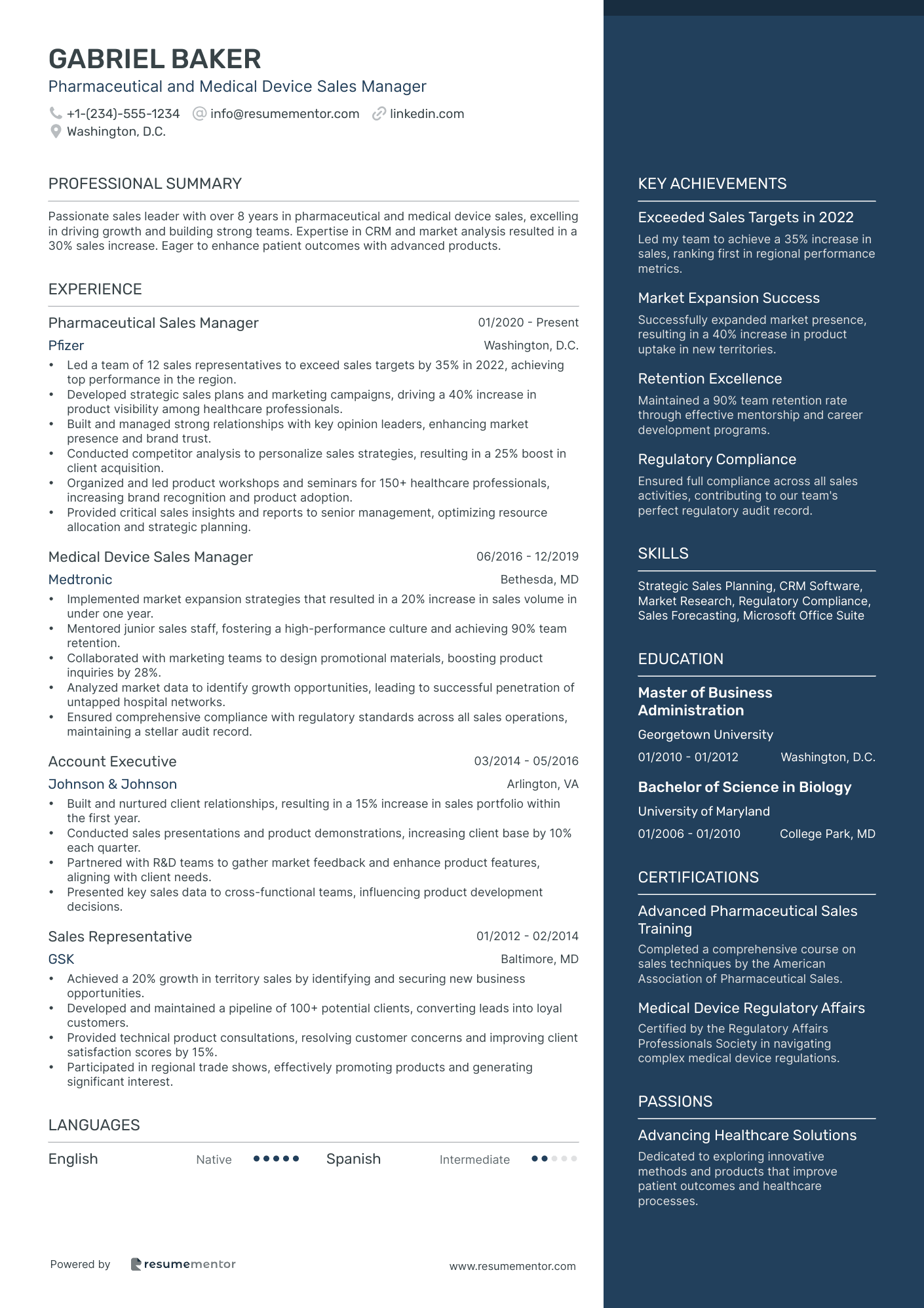 GABRIEL BAKER
Pharmaceutical and Medical Device Sales Manager
+1-(234)-555-1234 info@resumementor.com linkedin.com
Washington, D.C.

PROFESSIONAL SUMMARY

Passionate sales leader with over 8 years in pharmaceutical and medical device sales, excelling in driving growth and building strong teams. Expertise in CRM and market analysis resulted in a 30% sales increase. Eager to enhance patient outcomes with advanced products.

EXPERIENCE

Pharmaceutical Sales Manager 01/2020 - Present
Pfizer Washington, D.C.
• Led a team of 12 sales representatives to exceed sales targets by 35% in 2022, achieving top performance in the region.
• Developed strategic sales plans and marketing campaigns, driving a 40% increase in product visibility among healthcare professionals.
• Built and managed strong relationships with key opinion leaders, enhancing market presence and brand trust.
• Conducted competitor analysis to personalize sales strategies, resulting in a 25% boost in client acquisition.
• Organized and led product workshops and seminars for 150+ healthcare professionals, increasing brand recognition and product adoption.
• Provided critical sales insights and reports to senior management, optimizing resource allocation and strategic planning.

Medical Device Sales Manager 06/2016 - 12/2019
Medtronic Bethesda, MD
• Implemented market expansion strategies that resulted in a 20% increase in sales volume in under one year.
• Mentored junior sales staff, fostering a high-performance culture and achieving 90% team retention.
• Collaborated with marketing teams to design promotional materials, boosting product inquiries by 28%.
• Analyzed market data to identify growth opportunities, leading to successful penetration of untapped hospital networks.
• Ensured comprehensive compliance with regulatory standards across all sales operations, maintaining a stellar audit record.

Account Executive 03/2014 - 05/2016
Johnson & Johnson Arlington, VA
• Built and nurtured client relationships, resulting in a 15% increase in sales portfolio within the first year.
• Conducted sales presentations and product demonstrations, increasing client base by 10% each quarter.
• Partnered with R&D teams to gather market feedback and enhance product features, aligning with client needs.
• Presented key sales data to cross-functional teams, influencing product development decisions.

Sales Representative 01/2012 - 02/2014
GSK Baltimore, MD
• Achieved a 20% growth in territory sales by identifying and securing new business opportunities.
• Developed and maintained a pipeline of 100+ potential clients, converting leads into loyal customers.
• Provided technical product consultations, resolving customer concerns and improving client satisfaction scores by 15%.
• Participated in regional trade shows, effectively promoting products and generating significant interest.

LANGUAGES

English Native Spanish Intermediate

Powered by resumementor www.resumementor.com

KEY ACHIEVEMENTS

Exceeded Sales Targets in 2022
Led my team to achieve a 35% increase in sales, ranking first in regional performance metrics.

Market Expansion Success
Successfully expanded market presence, resulting in a 40% increase in product uptake in new territories.

Retention Excellence
Maintained a 90% team retention rate through effective mentorship and career development programs.

Regulatory Compliance
Ensured full compliance across all sales activities, contributing to our team's perfect regulatory audit record.

SKILLS

Strategic Sales Planning, CRM Software, Market Research, Regulatory Compliance, Sales Forecasting, Microsoft Office Suite

EDUCATION

Master of Business Administration
Georgetown University
01/2010 - 01/2012 Washington, D.C.

Bachelor of Science in Biology
University of Maryland
01/2006 - 01/2010 College Park, MD

CERTIFICATIONS

Advanced Pharmaceutical Sales Training
Completed a comprehensive course on sales techniques by the American Association of Pharmaceutical Sales.

Medical Device Regulatory Affairs
Certified by the Regulatory Affairs Professionals Society in navigating complex medical device regulations.

PASSIONS

Advancing Healthcare Solutions
Dedicated to exploring innovative methods and products that improve patient outcomes and healthcare processes.